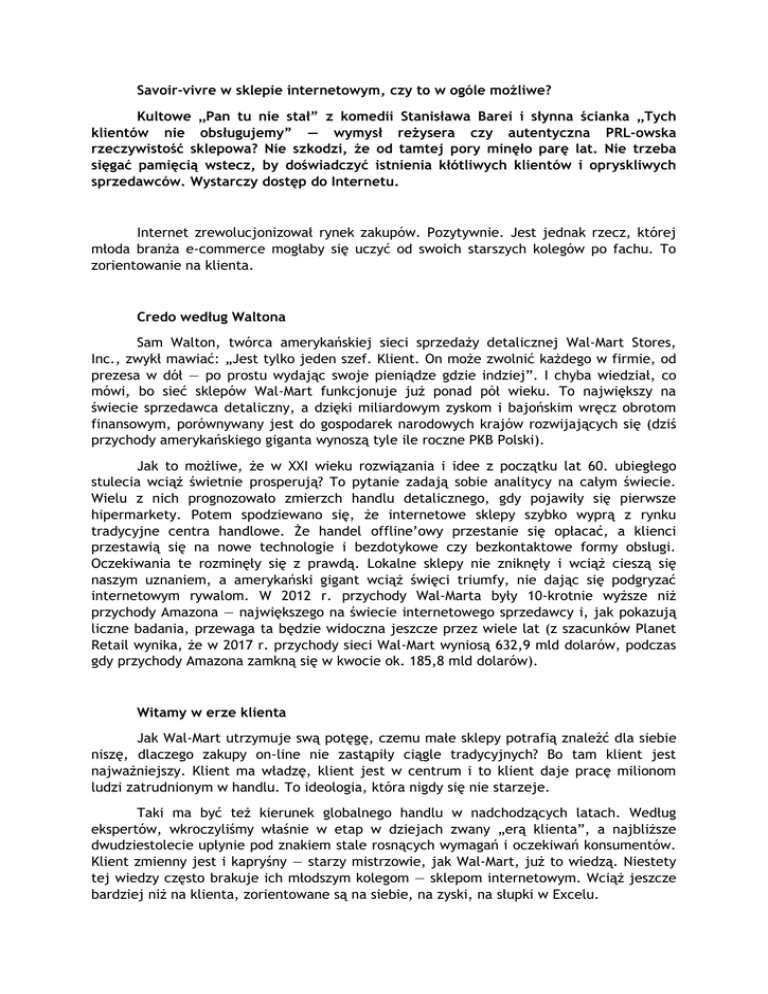 Savoir-vivre w sklepie internetowym, czy to w ogóle możliwe?

Kultowe „Pan tu nie stał" z komedii Stanisława Barei i słynna ścianka „Tych klientów nie obsługujemy" — wymysł reżysera czy autentyczna PRL-owska rzeczywistość sklepowa? Nie szkodzi, że od tamtej pory minęło parę lat. Nie trzeba sięgać pamięcią wstecz, by doświadczyć istnienia kłótliwych klientów i opryskliwych sprzedawców. Wystarczy dostęp do Internetu.

Internet zrewolucjonizował rynek zakupów. Pozytywnie. Jest jednak rzecz, której młoda branża e-commerce mogłaby się uczyć od swoich starszych kolegów po fachu. To zorientowanie na klienta.

Credo według Waltona

Sam Walton, twórca amerykańskiej sieci sprzedaży detalicznej Wal-Mart Stores, Inc., zwykł mawiać: „Jest tylko jeden szef. Klient. On może zwolnić każdego w firmie, od prezesa w dół — po prostu wydając swoje pieniądze gdzie indziej". I chyba wiedział, co mówi, bo sieć sklepów Wal-Mart funkcjonuje już ponad pół wieku. To największy na świecie sprzedawca detaliczny, a dzięki miliardowym zyskom i bajońskim wręcz obrotom finansowym, porównywany jest do gospodarek narodowych krajów rozwijających się (dziś przychody amerykańskiego giganta wynoszą tyle ile roczne PKB Polski).

Jak to możliwe, że w XXI wieku rozwiązania i idee z początku lat 60. ubiegłego stulecia wciąż świetnie prosperują? To pytanie zadają sobie analitycy na całym świecie. Wielu z nich prognozowało zmierzch handlu detalicznego, gdy pojawiły się pierwsze hipermarkety. Potem spodziewano się, że internetowe sklepy szybko wyprą z rynku tradycyjne centra handlowe. Że handel offline'owy przestanie się opłacać, a klienci przestawią się na nowe technologie i bezdotykowe czy bezkontaktowe formy obsługi. Oczekiwania te rozminęły się z prawdą. Lokalne sklepy nie zniknęły i wciąż cieszą się naszym uznaniem, a amerykański gigant wciąż święci triumfy, nie dając się podgryzać internetowym rywalom. W 2012 r. przychody Wal-Marta były 10-krotnie wyższe niż przychody Amazona — największego na świecie internetowego sprzedawcy i, jak pokazują liczne badania, przewaga ta będzie widoczna jeszcze przez wiele lat (z szacunków Planet Retail wynika, że w 2017 r. przychody sieci Wal-Mart wyniosą 632,9 mld dolarów, podczas gdy przychody Amazona zamkną się w kwocie ok. 185,8 mld dolarów).

Witamy w erze klienta

Jak Wal-Mart utrzymuje swą potęgę, czemu małe sklepy potrafią znaleźć dla siebie niszę, dlaczego zakupy on-line nie zastąpiły ciągle tradycyjnych? Bo tam klient jest najważniejszy. Klient ma władzę, klient jest w centrum i to klient daje pracę milionom ludzi zatrudnionym w handlu. To ideologia, która nigdy się nie starzeje.

Taki ma być też kierunek globalnego handlu w nadchodzących latach. Według ekspertów, wkroczyliśmy właśnie w etap w dziejach zwany „erą klienta", a najbliższe dwudziestolecie upłynie pod znakiem stale rosnących wymagań i oczekiwań konsumentów. Klient zmienny jest i kapryśny — starzy mistrzowie, jak Wal-Mart, już to wiedzą. Niestety tej wiedzy często brakuje ich młodszym kolegom — sklepom internetowym. Wciąż jeszcze bardziej niż na klienta, zorientowane są na siebie, na zyski, na słupki w Excelu.